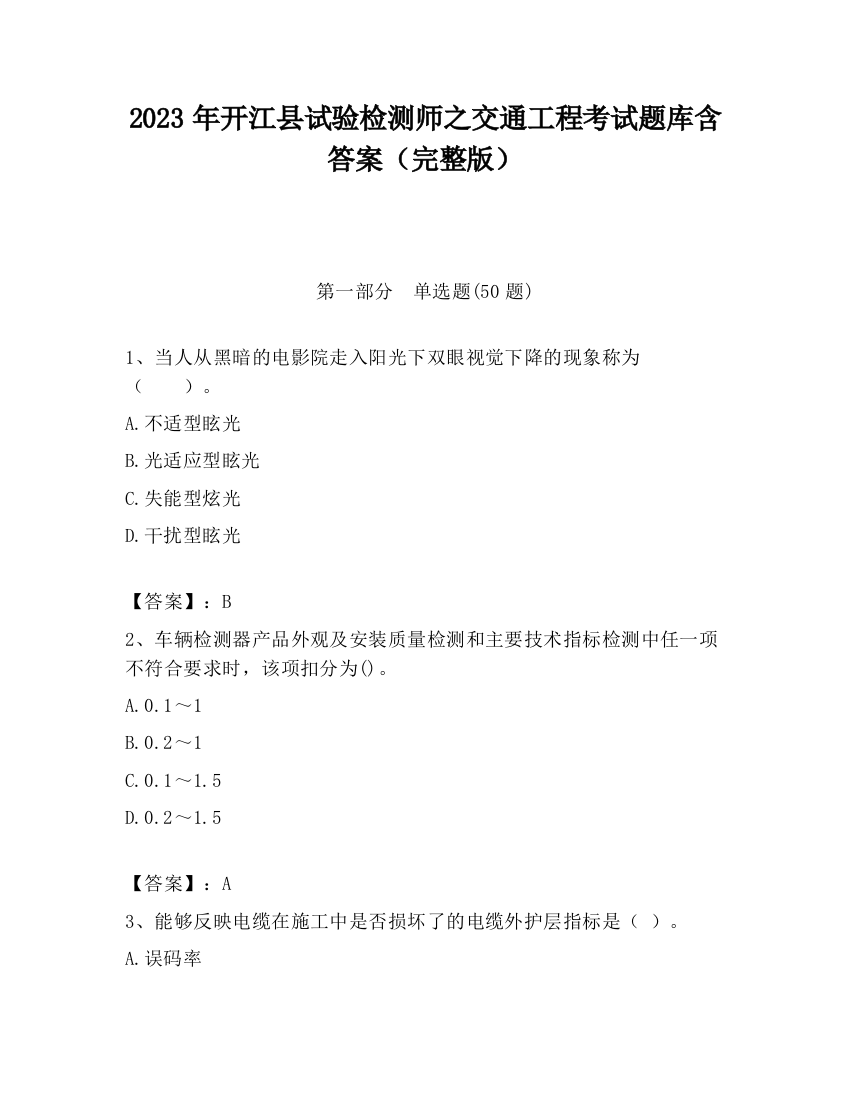 2023 年开江县试验检测师之交通工程考试题库含答案（完整版）

第一部分　单选题(50 题)

1、当人从黑暗的电影院走入阳光下双眼视觉下降的现象称为（　　）。

A.不适型眩光

B.光适应型眩光

C.失能型炫光

D.干扰型眩光

【答案】：B

2、车辆检测器产品外观及安装质量检测和主要技术指标检测中任一项不符合要求时，该项扣分为()。

A.0.1～1

B.0.2～1

C.0.1～1.5

D.0.2～1.5

【答案】：A

3、能够反映电缆在施工中是否损坏了的电缆外护层指标是（ ）。

A.误码率